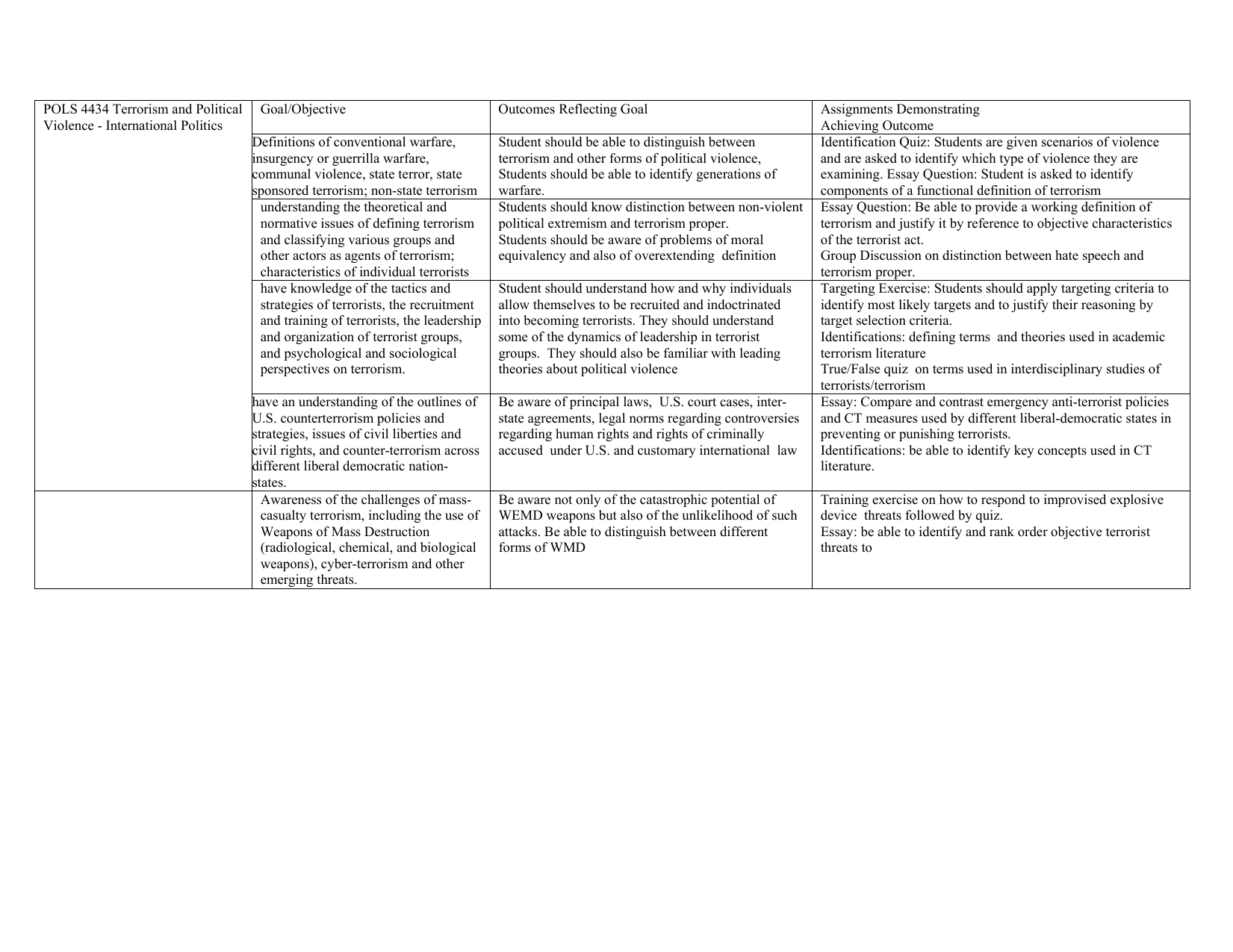 | POLS 4434 Terrorism and Political Violence - International Politics | Goal/Objective | Outcomes Reflecting Goal | Assignments Demonstrating Achieving Outcome |
|---|---|---|---|
| | Definitions of conventional warfare, insurgency or guerrilla warfare, communal violence, state terror, state sponsored terrorism; non-state terrorism | Student should be able to distinguish between terrorism and other forms of political violence, Students should be able to identify generations of warfare. | Identification Quiz: Students are given scenarios of violence and are asked to identify which type of violence they are examining. Essay Question: Student is asked to identify components of a functional definition of terrorism |
| | understanding the theoretical and normative issues of defining terrorism and classifying various groups and other actors as agents of terrorism; characteristics of individual terrorists | Students should know distinction between non-violent political extremism and terrorism proper. Students should be aware of problems of moral equivalency and also of overextending definition | Essay Question: Be able to provide a working definition of terrorism and justify it by reference to objective characteristics of the terrorist act. Group Discussion on distinction between hate speech and terrorism proper. |
| | have knowledge of the tactics and strategies of terrorists, the recruitment and training of terrorists, the leadership and organization of terrorist groups, and psychological and sociological perspectives on terrorism. | Student should understand how and why individuals allow themselves to be recruited and indoctrinated into becoming terrorists. They should understand some of the dynamics of leadership in terrorist groups. They should also be familiar with leading theories about political violence | Targeting Exercise: Students should apply targeting criteria to identify most likely targets and to justify their reasoning by target selection criteria. Identifications: defining terms and theories used in academic terrorism literature True/False quiz on terms used in interdisciplinary studies of terrorists/terrorism |
| | have an understanding of the outlines of U.S. counterterrorism policies and strategies, issues of civil liberties and civil rights, and counter-terrorism across different liberal democratic nation-states. | Be aware of principal laws, U.S. court cases, inter-state agreements, legal norms regarding controversies regarding human rights and rights of criminally accused under U.S. and customary international law | Essay: Compare and contrast emergency anti-terrorist policies and CT measures used by different liberal-democratic states in preventing or punishing terrorists. Identifications: be able to identify key concepts used in CT literature. |
| | Awareness of the challenges of mass-casualty terrorism, including the use of Weapons of Mass Destruction (radiological, chemical, and biological weapons), cyber-terrorism and other emerging threats. | Be aware not only of the catastrophic potential of WEMD weapons but also of the unlikelihood of such attacks. Be able to distinguish between different forms of WMD | Training exercise on how to respond to improvised explosive device threats followed by quiz. Essay: be able to identify and rank order objective terrorist threats to |